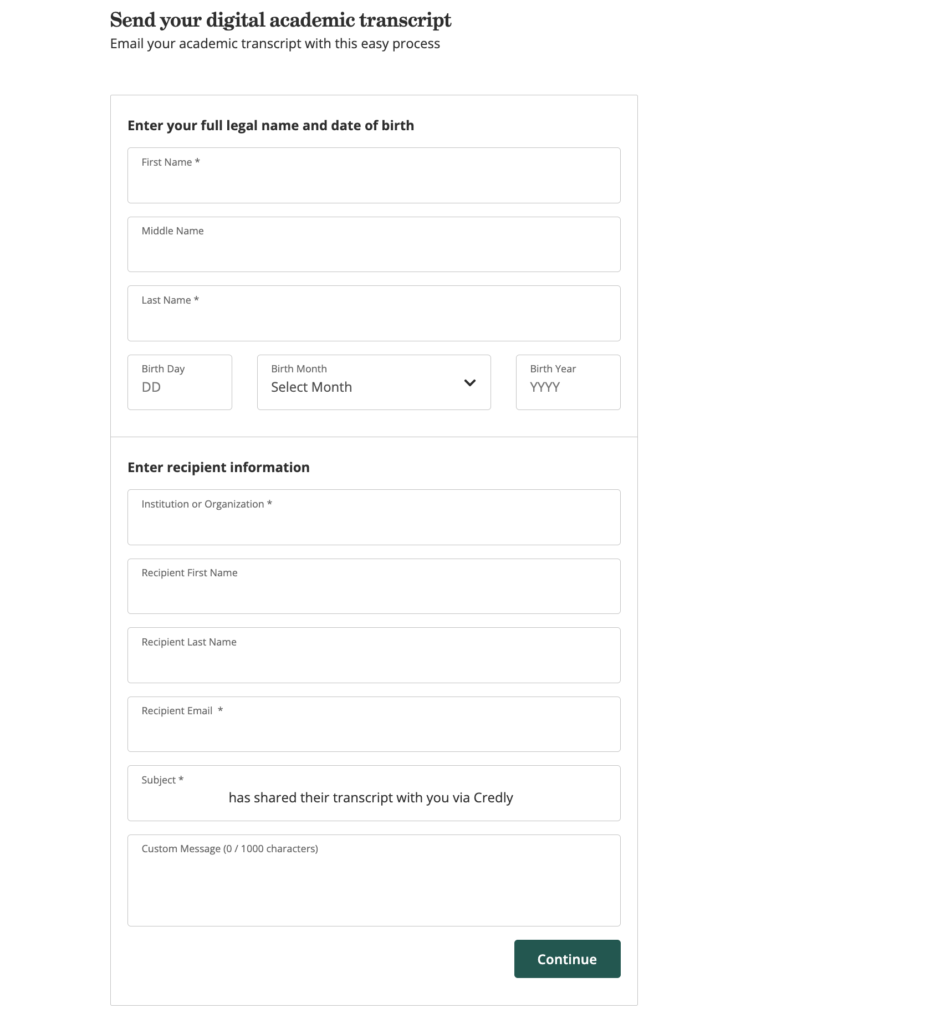 Send your digital academic transcript
Email your academic transcript with this easy process

Enter your full legal name and date of birth

First Name *

Middle Name

Last Name *

Birth Day
DD

Birth Month
Select Month

Birth Year
YYYY

Enter recipient information

Institution or Organization *

Recipient First Name

Recipient Last Name

Recipient Email *

Subject *
has shared their transcript with you via Credly

Custom Message (0 / 1000 characters)

Continue